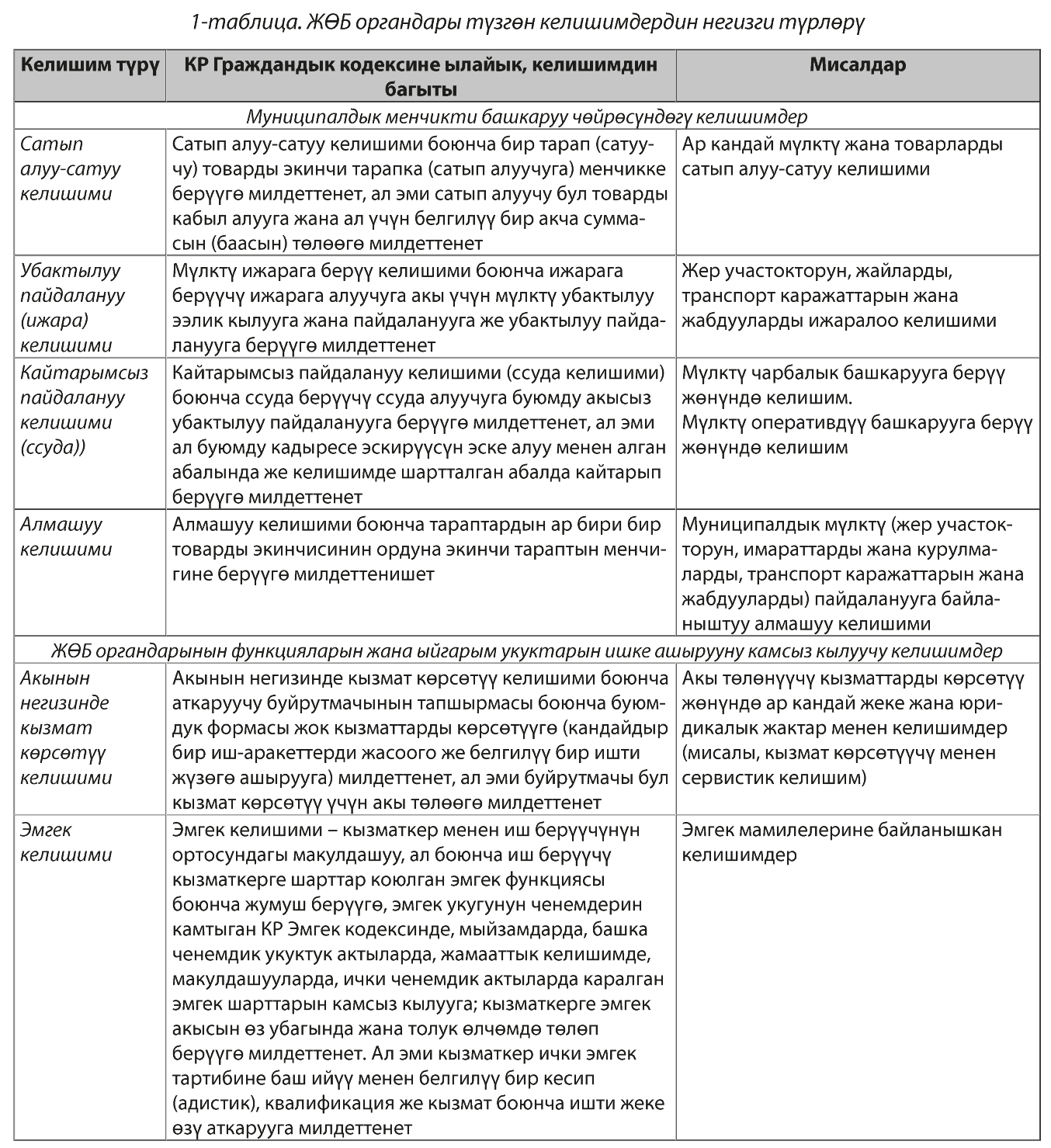 1-таблица. ЖӨБ органдары түзгөн келишимдердин негизги түрлөрү

| Келишим түрү | КР Граждандык кодексине ылайык, келишимдин багыты | Мисалдар |
|---|---|---|
| Муниципалдык менчикти башкаруу чөйрөсүндөгү келишимдер | | |
| Сатып алуу-сатуу келишими | Сатып алуу-сатуу келишими боюнча бир тарап (сатуучу) товарды экинчи тарапка (сатып алуучуга) менчикке берүүгө милдеттенет, ал эми сатып алуучу бул товарды кабыл алууга жана ал үчүн белгилүү бир акча суммасын (баасын) төлөөгө милдеттенет | Ар кандай мүлктү жана товарларды сатып алуу-сатуу келишими |
| Убактылуу пайдалануу (ижара) келишими | Мүлктү ижарага берүү келишими боюнча ижарага берүүчү ижарага алуучуга акы үчүн мүлктү убактылуу ээлик кылууга жана пайдаланууга же убактылуу пайдаланууга берүүгө милдеттенет | Жер участокторун, жайларды, транспорт каражаттарын жана жабдууларды ижаралоо келишими |
| Кайтарымсыз пайдалануу келишими (ссуда)) | Кайтарымсыз пайдалануу келишими (ссуда келишими) боюнча ссуда берүүчү ссуда алуучуга буюмду акысыз убактылуу пайдаланууга берүүгө милдеттенет, ал эми ал буюмду кадыресе эскирүүсүн эске алуу менен алган абалында же келишимде шартталган абалда кайтарып берүүгө милдеттенет | Мүлктү чарбалык башкарууга берүү жөнүндө келишим. Мүлктү оперативдүү башкарууга берүү жөнүндө келишим |
| Алмашуу келишими | Алмашуу келишими боюнча тараптардын ар бири бир товарды экинчисинин ордуна экинчи тараптын менчигине берүүгө милдеттенишет | Муниципалдык мүлктү (жер участокторун, имараттарды жана курулмаларды, транспорт каражаттарын жана жабдууларды) пайдаланууга байланыштуу алмашуу келишими |
| ЖӨБ органдарынын функцияларын жана ыйгарым укуктарын ишке ашырууну камсыз кылуучу келишимдер | | |
| Акынын негизинде кызмат көрсөтүү келишими | Акынын негизинде кызмат көрсөтүү келишими боюнча аткаруучу буйрутмачынын тапшырмасы боюнча буюмдук формасы жок кызматтарды көрсөтүүгө (кандайдыр бир иш-аракеттерди жасоого же белгилүү бир ишти жүзөгө ашырууга) милдеттенет, ал эми буйрутмачы бул кызмат көрсөтүү үчүн акы төлөөгө милдеттенет | Акы төлөнүүчү кызматтарды көрсөтүү жөнүндө ар кандай жеке жана юридикалык жактар менен келишимдер (мисалы, кызмат көрсөтүүчү менен сервистик келишим) |
| Эмгек келишими | Эмгек келишими – кызматкер менен иш берүүчүнүн ортосундагы макулдашуу, ал боюнча иш берүүчү кызматкерге шарттар коюлган эмгек функциясы боюнча жумуш берүүгө, эмгек укугунун ченемдерин камтыган КР Эмгек кодексинде, мыйзамдарда, башка ченемдик укуктук актыларда, жамааттык келишимде, макулдашууларда, ички ченемдик актыларда каралган эмгек шарттарын камсыз кылууга; кызматкерге эмгек акысын өз убагында жана толук өлчөмдө төлөп берүүгө милдеттенет. Ал эми кызматкер ички эмгек тартибине баш ийүү менен белгилүү бир кесип (адистик), квалификация же кызмат боюнча ишти жеке өзү аткарууга милдеттенет | Эмгек мамилелерине байланышкан келишимдер |